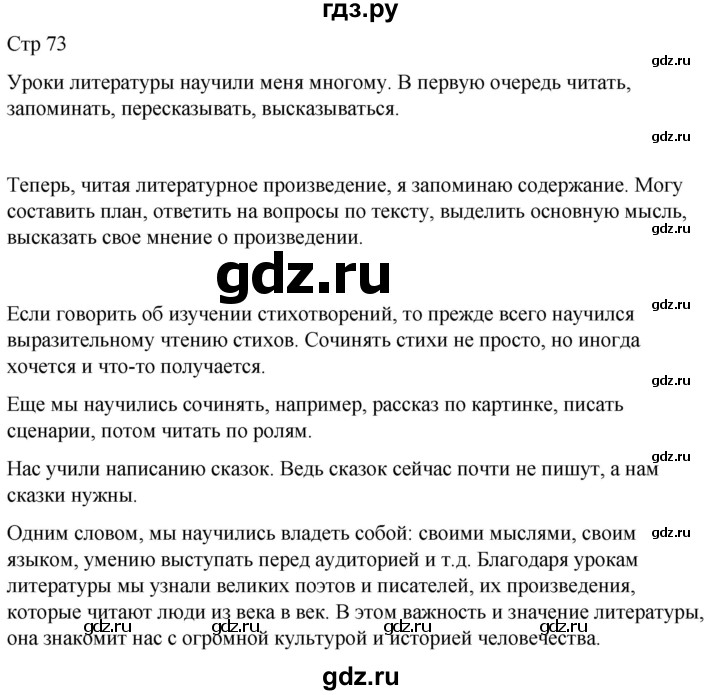 гдз.ру

Стр 73

gdz.ru

Уроки литературы научили меня многому. В первую очередь читать, запоминать, пересказывать, высказываться.

gdz.ru

Теперь, читая литературное произведение, я запоминаю содержание. Могу составить план, ответить на вопросы по тексту, выделить основную мысль, высказать свое мнение о произведении.

gdz.ru

gdz.ru

gdz.ru

Если говорить об изучении стихотворений, то прежде всего научился выразительному чтению стихов. Сочинять стихи не просто, но иногда хочется и что-то получается.

gdz.ru

Еще мы научились сочинять, например, рассказ по картинке, писать сценарии, потом читать по ролям.

gdz.ru

Нас учили написанию сказок. Ведь сказок сейчас почти не пишут, а нам сказки нужны.

gdz.ru

Одним словом, мы научились владеть собой: своими мыслями, своим языком, умению выступать перед аудиторией и т.д. Благодаря урокам литературы мы узнали великих поэтов и писателей, их произведения, которые читают люди из века в век. В этом важность и значение литературы, она знакомит нас с огромной культурой и историей человечества.

gdz.ru gdz.ru gdz.ru gdz.ru

gdz.ru